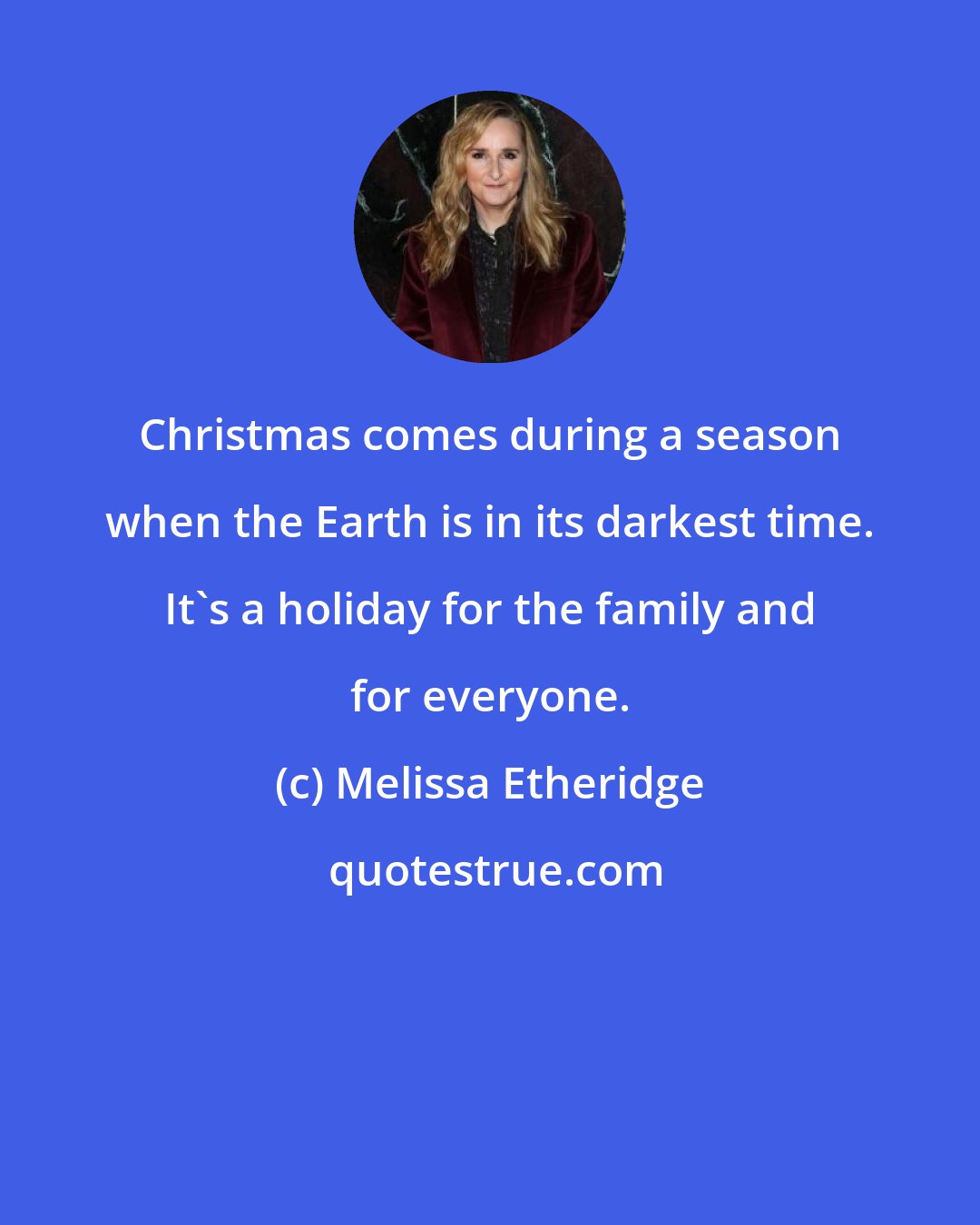 Christmas comes during a season when the Earth is in its darkest time. It`s a holiday for the family and for everyone.

(c) Melissa Etheridge

quotestrue.com